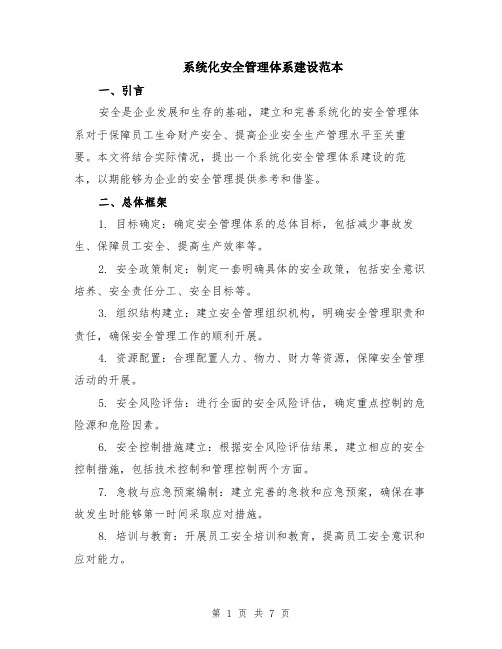 系统化安全管理体系建设范本

一、引言

安全是企业发展和生存的基础，建立和完善系统化的安全管理体系对于保障员工生命财产安全、提高企业安全生产管理水平至关重要。本文将结合实际情况，提出一个系统化安全管理体系建设的范本，以期能够为企业的安全管理提供参考和借鉴。

二、总体框架

1. 目标确定：确定安全管理体系的总体目标，包括减少事故发生、保障员工安全、提高生产效率等。

2. 安全政策制定：制定一套明确具体的安全政策，包括安全意识培养、安全责任分工、安全目标等。

3. 组织结构建立：建立安全管理组织机构，明确安全管理职责和责任，确保安全管理工作的顺利开展。

4. 资源配置：合理配置人力、物力、财力等资源，保障安全管理活动的开展。

5. 安全风险评估：进行全面的安全风险评估，确定重点控制的危险源和危险因素。

6. 安全控制措施建立：根据安全风险评估结果，建立相应的安全控制措施，包括技术控制和管理控制两个方面。

7. 急救与应急预案编制：建立完善的急救和应急预案，确保在事故发生时能够第一时间采取应对措施。

8. 培训与教育：开展员工安全培训和教育，提高员工安全意识和应对能力。

第 1 页 共 7 页